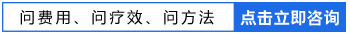 问费用、问疗效、问方法 点击立即咨询